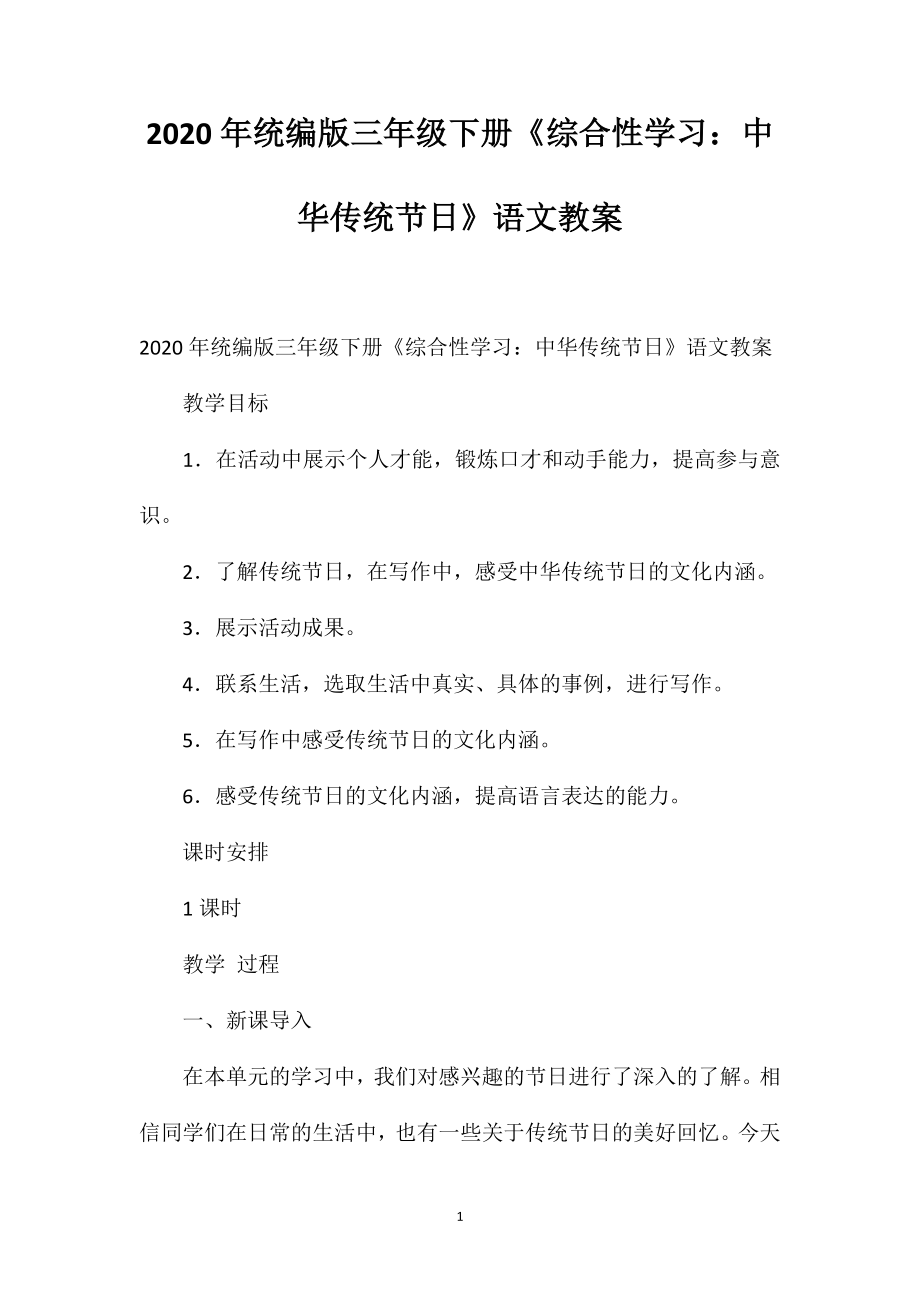 2020年统编版三年级下册《综合性学习：中华传统节日》语文教案

2020年统编版三年级下册《综合性学习：中华传统节日》语文教案

教学目标

1．在活动中展示个人才能，锻炼口才和动手能力，提高参与意识。

2．了解传统节日，在写作中，感受中华传统节日的文化内涵。

3．展示活动成果。

4．联系生活，选取生活中真实、具体的事例，进行写作。

5．在写作中感受传统节日的文化内涵。

6．感受传统节日的文化内涵，提高语言表达的能力。

课时安排

1课时

教学 过程

一、新课导入

在本单元的学习中，我们对感兴趣的节日进行了深入的了解。相信同学们在日常的生活中，也有一些关于传统节日的美好回忆。今天

1